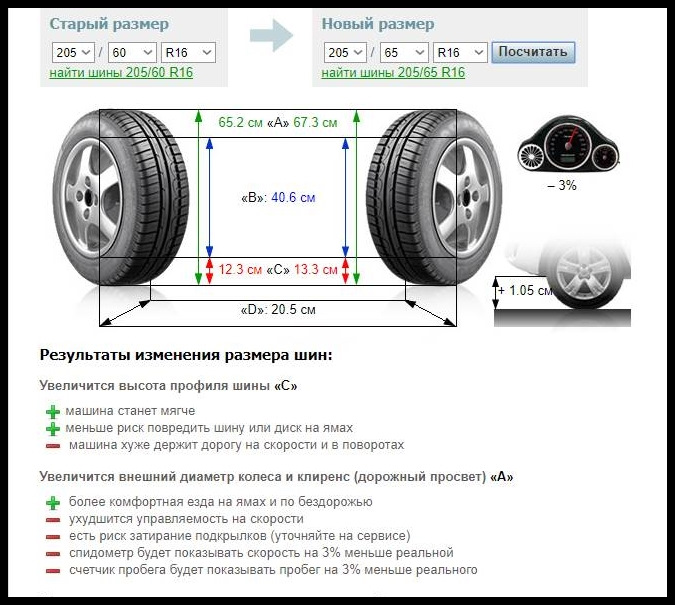 Старый размер
205 / 60 R16
найти шины 205/60 R16

Новый размер
205 / 65 R16 Посчитать
найти шины 205/65 R16

65.2 см «A» 67.3 см

«B»: 40.6 см

12.3 см «C» 13.3 см

«D»: 20.5 см

– 3%

+ 1.05 см

Результаты изменения размера шин:

Увеличится высота профиля шины «C»

машина станет мягче
меньше риск повредить шину или диск на ямах
машина хуже держит дорогу на скорости и в поворотах

Увеличится внешний диаметр колеса и клиренс (дорожный просвет) «A»

более комфортная езда на ямах и по бездорожью
ухудшится управляемость на скорости
есть риск затирание подкрылков (уточняйте на сервисе)
спидометр будет показывать скорость на 3% меньше реальной
счетчик пробега будет показывать пробег на 3% меньше реального